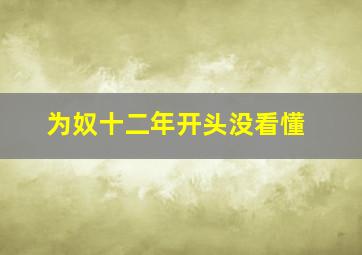 为奴十二年开头没看懂